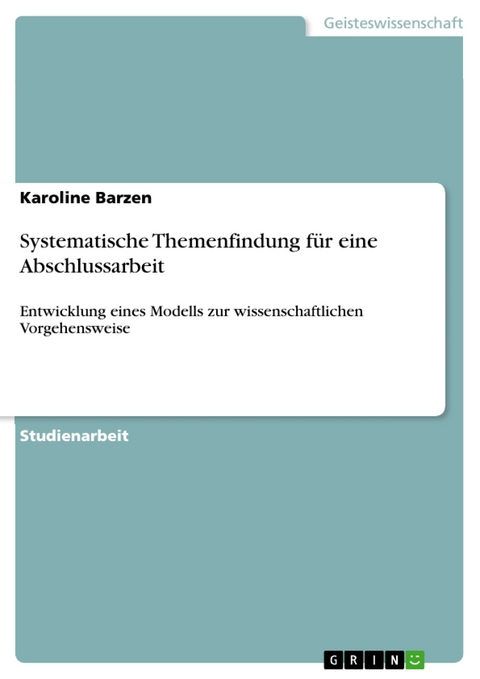 Geisteswissenschaft

Karoline Barzen

Systematische Themenfindung für eine Abschlussarbeit

Entwicklung eines Modells zur wissenschaftlichen Vorgehensweise

Studienarbeit

GRIN